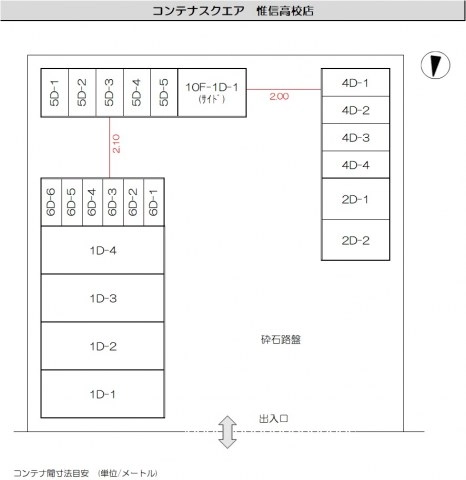 コンテナスクエア　惟信高校店

5D-1
5D-2
5D-3
5D-4
5D-5
10F-1D-1
(ｻｲﾄﾞ)
2.00
4D-1
4D-2
4D-3
4D-4
2D-1
2D-2
2.10
6D-6
6D-5
6D-4
6D-3
6D-2
6D-1
1D-4
1D-3
1D-2
1D-1
砕石路盤
出入口

コンテナ間寸法目安　(単位/メートル)